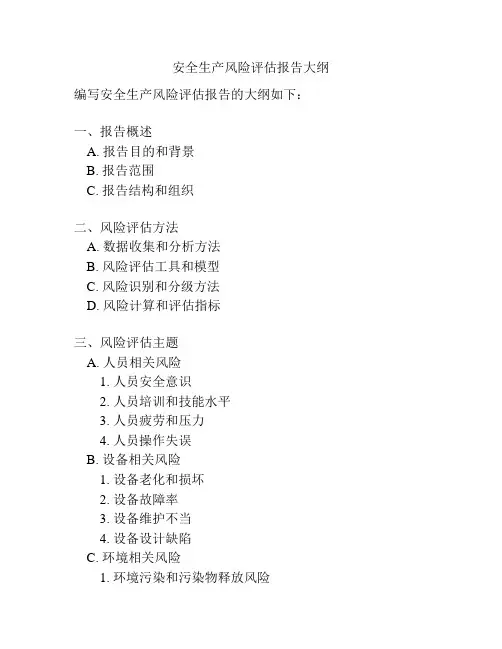 安全生产风险评估报告大纲

编写安全生产风险评估报告的大纲如下：

一、报告概述
A. 报告目的和背景
B. 报告范围
C. 报告结构和组织

二、风险评估方法
A. 数据收集和分析方法
B. 风险评估工具和模型
C. 风险识别和分级方法
D. 风险计算和评估指标

三、风险评估主题
A. 人员相关风险
1. 人员安全意识
2. 人员培训和技能水平
3. 人员疲劳和压力
4. 人员操作失误
B. 设备相关风险
1. 设备老化和损坏
2. 设备故障率
3. 设备维护不当
4. 设备设计缺陷
C. 环境相关风险
1. 环境污染和污染物释放风险